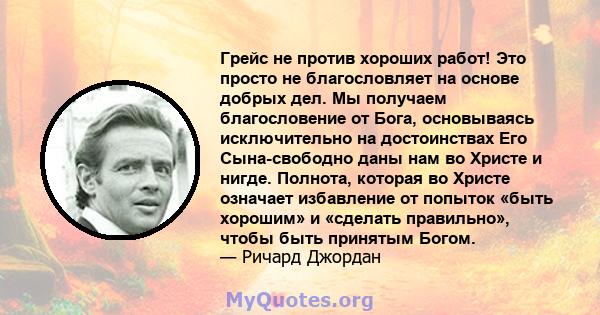 Грейс не против хороших работ! Это просто не благословляет на основе добрых дел. Мы получаем благословение от Бога, основываясь исключительно на достоинствах Его Сына-свободно даны нам во Христе и нигде. Полнота, которая во Христе означает избавление от попыток «быть хорошим» и «сделать правильно», чтобы быть принятым Богом.
— Ричард Джордан

MyQuotes.org